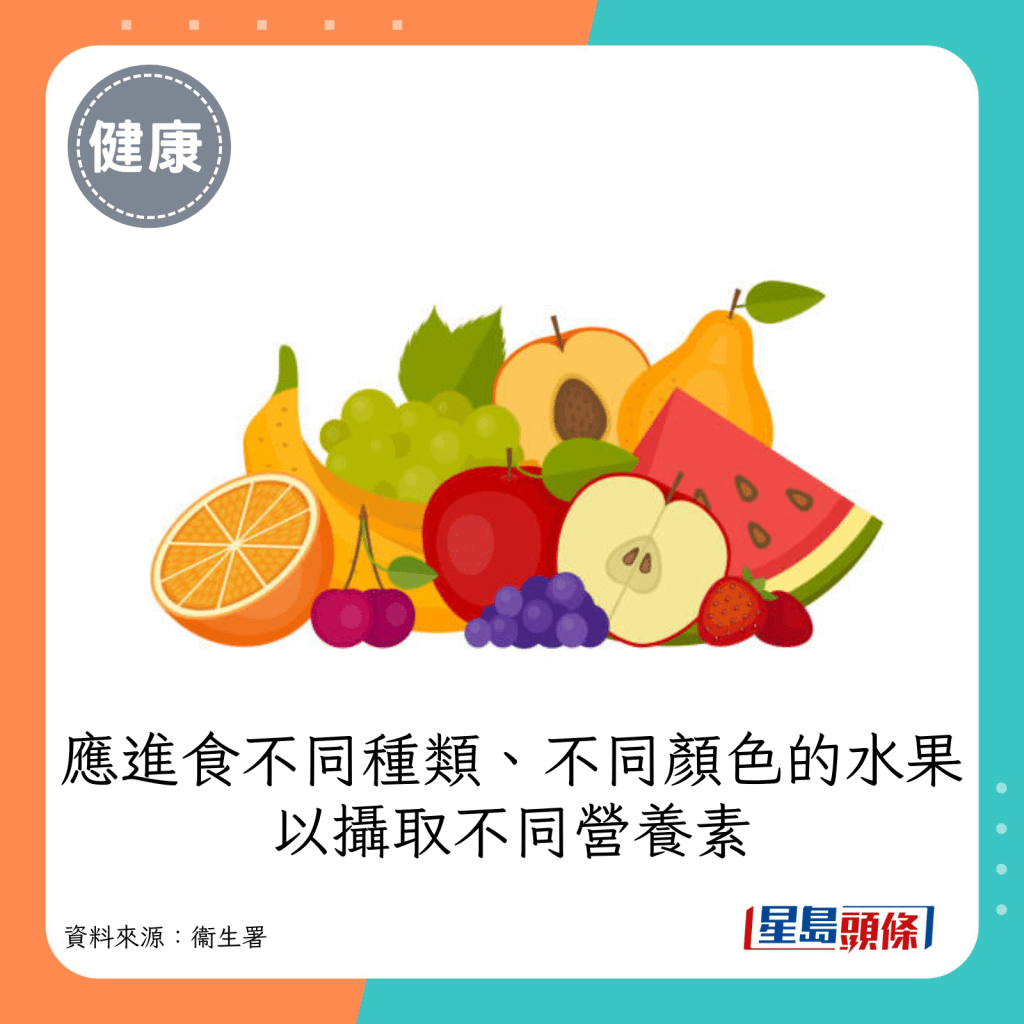 健康

應進食不同種類、不同顏色的水果以攝取不同營養素

資料來源：衞生署

星島頭條